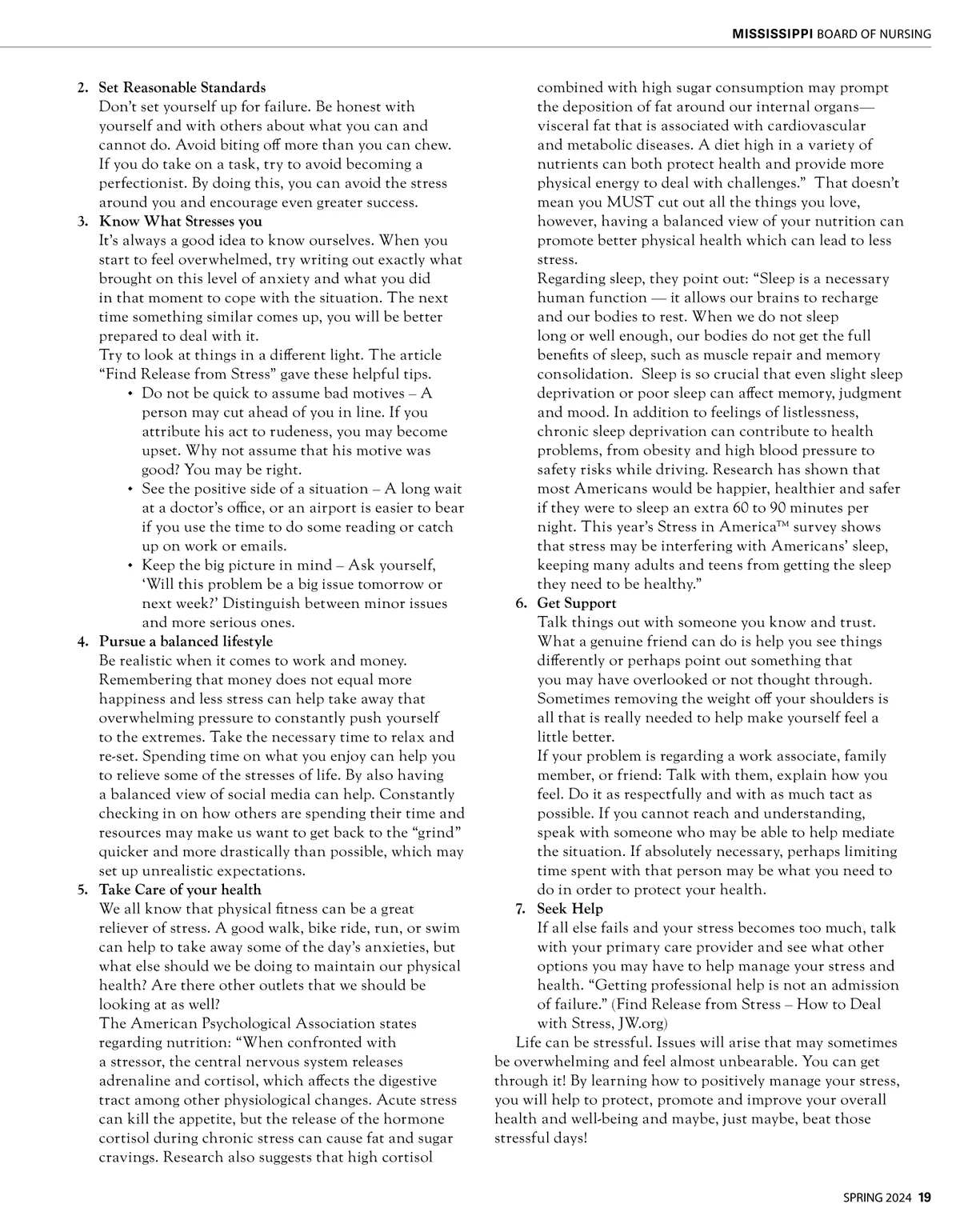 MISSISSIPPI BOARD OF NURSING

2. Set Reasonable Standards
Don't set yourself up for failure. Be honest with yourself and with others about what you can and cannot do. Avoid biting off more than you can chew. If you do take on a task, try to avoid becoming a perfectionist. By doing this, you can avoid the stress around you and encourage even greater success.
3. Know What Stresses you
It's always a good idea to know ourselves. When you start to feel overwhelmed, try writing out exactly what brought on this level of anxiety and what you did in that moment to cope with the situation. The next time something similar comes up, you will be better prepared to deal with it.
Try to look at things in a different light. The article "Find Release from Stress" gave these helpful tips.
• Do not be quick to assume bad motives – A person may cut ahead of you in line. If you attribute his act to rudeness, you may become upset. Why not assume that his motive was good? You may be right.
• See the positive side of a situation – A long wait at a doctor's office, or an airport is easier to bear if you use the time to do some reading or catch up on work or emails.
• Keep the big picture in mind – Ask yourself, 'Will this problem be a big issue tomorrow or next week?' Distinguish between minor issues and more serious ones.
4. Pursue a balanced lifestyle
Be realistic when it comes to work and money. Remembering that money does not equal more happiness and less stress can help take away that overwhelming pressure to constantly push yourself to the extremes. Take the necessary time to relax and re-set. Spending time on what you enjoy can help you to relieve some of the stresses of life. By also having a balanced view of social media can help. Constantly checking in on how others are spending their time and resources may make us want to get back to the "grind" quicker and more drastically than possible, which may set up unrealistic expectations.
5. Take Care of your health
We all know that physical fitness can be a great reliever of stress. A good walk, bike ride, run, or swim can help to take away some of the day's anxieties, but what else should we be doing to maintain our physical health? Are there other outlets that we should be looking at as well?
The American Psychological Association states regarding nutrition: "When confronted with a stressor, the central nervous system releases adrenaline and cortisol, which affects the digestive tract among other physiological changes. Acute stress can kill the appetite, but the release of the hormone cortisol during chronic stress can cause fat and sugar cravings. Research also suggests that high cortisol combined with high sugar consumption may prompt the deposition of fat around our internal organs—visceral fat that is associated with cardiovascular and metabolic diseases. A diet high in a variety of nutrients can both protect health and provide more physical energy to deal with challenges." That doesn't mean you MUST cut out all the things you love, however, having a balanced view of your nutrition can promote better physical health which can lead to less stress.
Regarding sleep, they point out: "Sleep is a necessary human function — it allows our brains to recharge and our bodies to rest. When we do not sleep long or well enough, our bodies do not get the full benefits of sleep, such as muscle repair and memory consolidation. Sleep is so crucial that even slight sleep deprivation or poor sleep can affect memory, judgment and mood. In addition to feelings of listlessness, chronic sleep deprivation can contribute to health problems, from obesity and high blood pressure to safety risks while driving. Research has shown that most Americans would be happier, healthier and safer if they were to sleep an extra 60 to 90 minutes per night. This year's Stress in America™ survey shows that stress may be interfering with Americans' sleep, keeping many adults and teens from getting the sleep they need to be healthy."
6. Get Support
Talk things out with someone you know and trust. What a genuine friend can do is help you see things differently or perhaps point out something that you may have overlooked or not thought through. Sometimes removing the weight off your shoulders is all that is really needed to help make yourself feel a little better.
If your problem is regarding a work associate, family member, or friend: Talk with them, explain how you feel. Do it as respectfully and with as much tact as possible. If you cannot reach and understanding, speak with someone who may be able to help mediate the situation. If absolutely necessary, perhaps limiting time spent with that person may be what you need to do in order to protect your health.
7. Seek Help
If all else fails and your stress becomes too much, talk with your primary care provider and see what other options you may have to help manage your stress and health. "Getting professional help is not an admission of failure." (Find Release from Stress – How to Deal with Stress, JW.org)

Life can be stressful. Issues will arise that may sometimes be overwhelming and feel almost unbearable. You can get through it! By learning how to positively manage your stress, you will help to protect, promote and improve your overall health and well-being and maybe, just maybe, beat those stressful days!

SPRING 2024 19